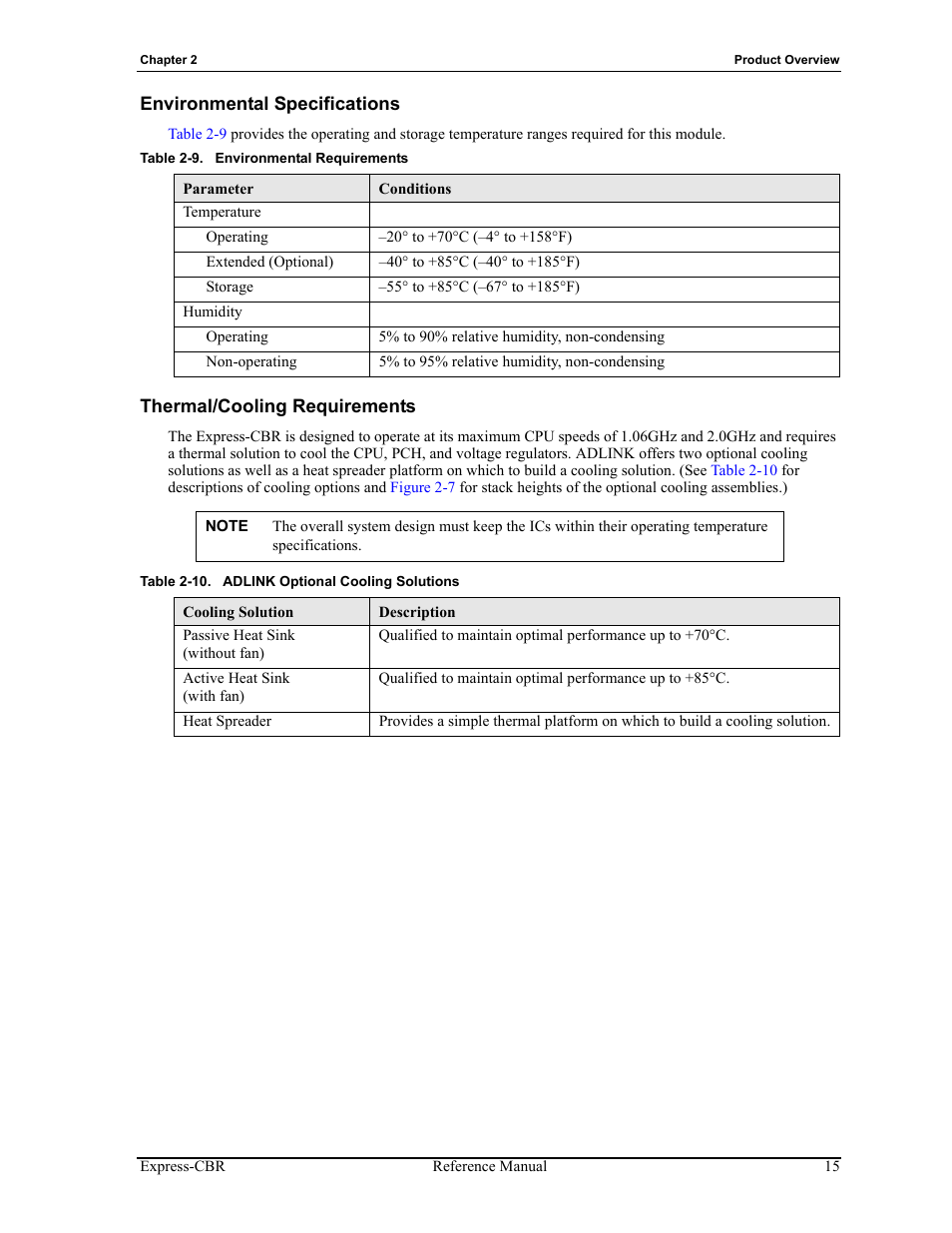 Chapter 2 Product Overview

Environmental Specifications

Table 2-9 provides the operating and storage temperature ranges required for this module.

Table 2-9. Environmental Requirements

| Parameter | Conditions |
|---|---|
| Temperature | |
| Operating | –20° to +70°C (–4° to +158°F) |
| Extended (Optional) | –40° to +85°C (–40° to +185°F) |
| Storage | –55° to +85°C (–67° to +185°F) |
| Humidity | |
| Operating | 5% to 90% relative humidity, non-condensing |
| Non-operating | 5% to 95% relative humidity, non-condensing |

Thermal/Cooling Requirements

The Express-CBR is designed to operate at its maximum CPU speeds of 1.06GHz and 2.0GHz and requires a thermal solution to cool the CPU, PCH, and voltage regulators. ADLINK offers two optional cooling solutions as well as a heat spreader platform on which to build a cooling solution. (See Table 2-10 for descriptions of cooling options and Figure 2-7 for stack heights of the optional cooling assemblies.)

NOTE The overall system design must keep the ICs within their operating temperature specifications.

Table 2-10. ADLINK Optional Cooling Solutions

| Cooling Solution | Description |
|---|---|
| Passive Heat Sink (without fan) | Qualified to maintain optimal performance up to +70°C. |
| Active Heat Sink (with fan) | Qualified to maintain optimal performance up to +85°C. |
| Heat Spreader | Provides a simple thermal platform on which to build a cooling solution. |

Express-CBR Reference Manual 15